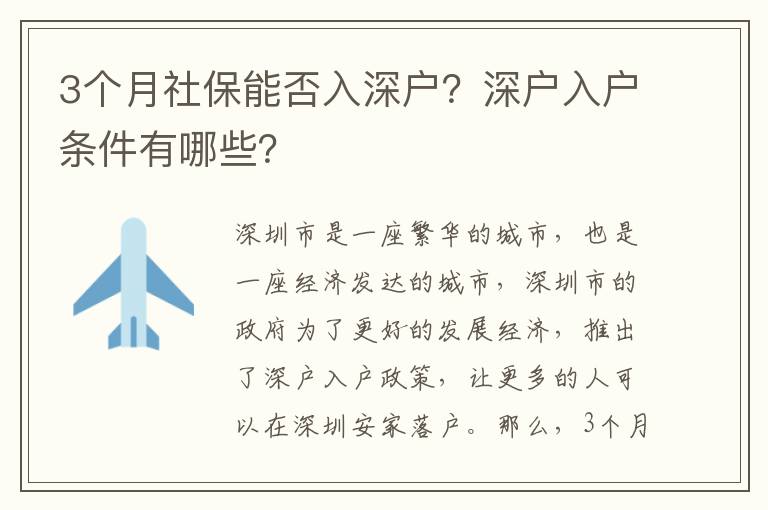 3个月社保能否入深户？深户入户条件有哪些？

深圳市是一座繁华的城市，也是一座经济发达的城市，深圳市的政府为了更好的发展经济，推出了深户入户政策，让更多的人可以在深圳安家落户。那么，3个月